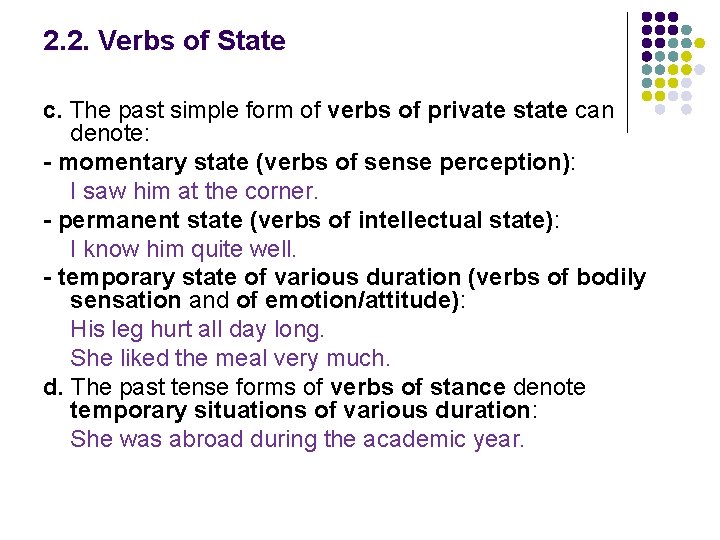 2.2. Verbs of State

c. The past simple form of verbs of private state can denote:

- momentary state (verbs of sense perception):

I saw him at the corner.

- permanent state (verbs of intellectual state):

I know him quite well.

- temporary state of various duration (verbs of bodily sensation and of emotion/attitude):

His leg hurt all day long.

She liked the meal very much.

d. The past tense forms of verbs of stance denote temporary situations of various duration:

She was abroad during the academic year.